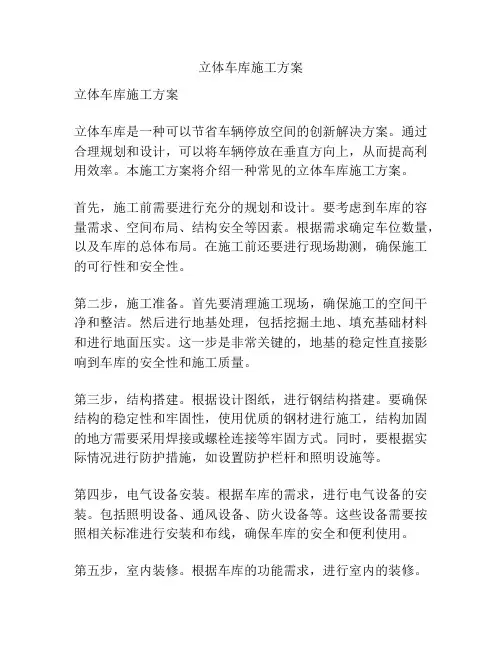 立体车库施工方案

立体车库施工方案

立体车库是一种可以节省车辆停放空间的创新解决方案。通过合理规划和设计，可以将车辆停放在垂直方向上，从而提高利用效率。本施工方案将介绍一种常见的立体车库施工方案。

首先，施工前需要进行充分的规划和设计。要考虑到车库的容量需求、空间布局、结构安全等因素。根据需求确定车位数量，以及车库的总体布局。在施工前还要进行现场勘测，确保施工的可行性和安全性。

第二步，施工准备。首先要清理施工现场，确保施工的空间干净和整洁。然后进行地基处理，包括挖掘土地、填充基础材料和进行地面压实。这一步是非常关键的，地基的稳定性直接影响到车库的安全性和施工质量。

第三步，结构搭建。根据设计图纸，进行钢结构搭建。要确保结构的稳定性和牢固性，使用优质的钢材进行施工，结构加固的地方需要采用焊接或螺栓连接等牢固方式。同时，要根据实际情况进行防护措施，如设置防护栏杆和照明设施等。

第四步，电气设备安装。根据车库的需求，进行电气设备的安装。包括照明设备、通风设备、防火设备等。这些设备需要按照相关标准进行安装和布线，确保车库的安全和便利使用。

第五步，室内装修。根据车库的功能需求，进行室内的装修。